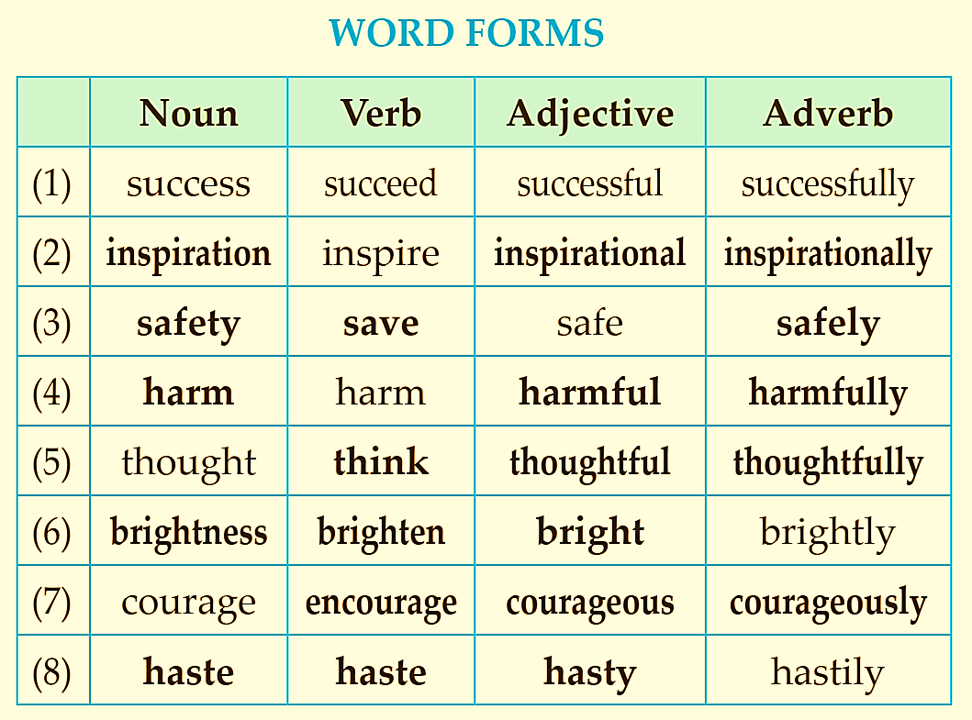 WORD FORMS

| | Noun | Verb | Adjective | Adverb |
|---|---|---|---|---|
| (1) | success | succeed | successful | successfully |
| (2) | inspiration | inspire | inspirational | inspirationally |
| (3) | safety | save | safe | safely |
| (4) | harm | harm | harmful | harmfully |
| (5) | thought | think | thoughtful | thoughtfully |
| (6) | brightness | brighten | bright | brightly |
| (7) | courage | encourage | courageous | courageously |
| (8) | haste | haste | hasty | hastily |